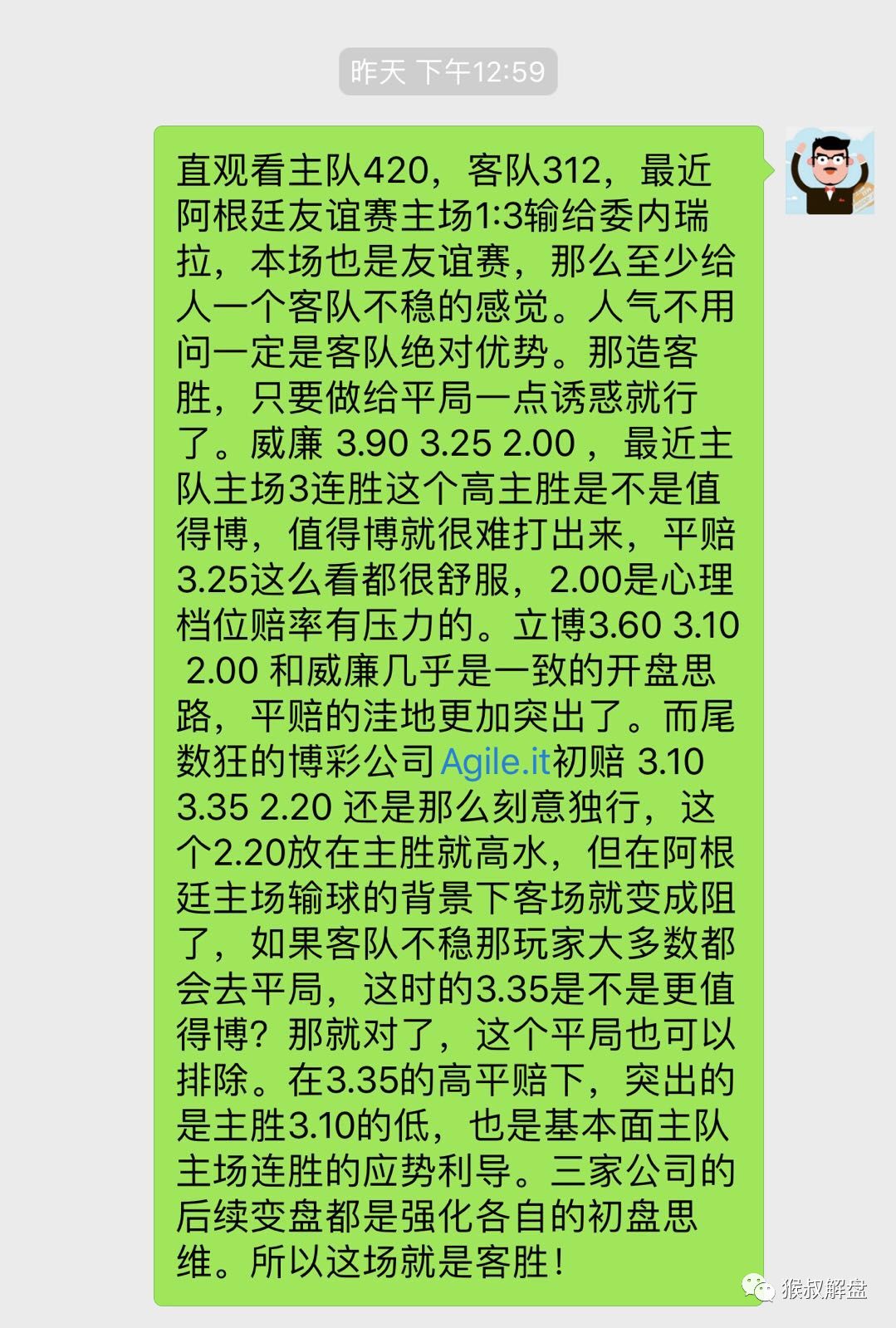 昨天 下午12:59

直观看主队420，客队312，最近阿根廷友谊赛主场1:3输给委内瑞拉，本场也是友谊赛，那么至少给人一个客队不稳的感觉。人气不用问一定是客队绝对优势。那造客胜，只要做给平局一点诱惑就行了。威廉 3.90 3.25 2.00 ，最近主队主场3连胜这个高主胜是不是值得博，值得博就很难打出来，平赔3.25这么看都很舒服，2.00是心理档位赔率有压力的。立博3.60 3.10 2.00 和威廉几乎是一致的开盘思路，平赔的洼地更加突出了。而尾数狂的博彩公司Agile.it初赔 3.10 3.35 2.20 还是那么刻意独行，这个2.20放在主胜就高水，但在阿根廷主场输球的背景下客场就变成阻了，如果客队不稳那玩家大多数都会去平局，这时的3.35是不是更值得博？那就对了，这个平局也可以排除。在3.35的高平赔下，突出的是主胜3.10的低，也是基本面主队主场连胜的应势利导。三家公司的后续变盘都是强化各自的初盘思维。所以这场就是客胜！

猴叔解盘